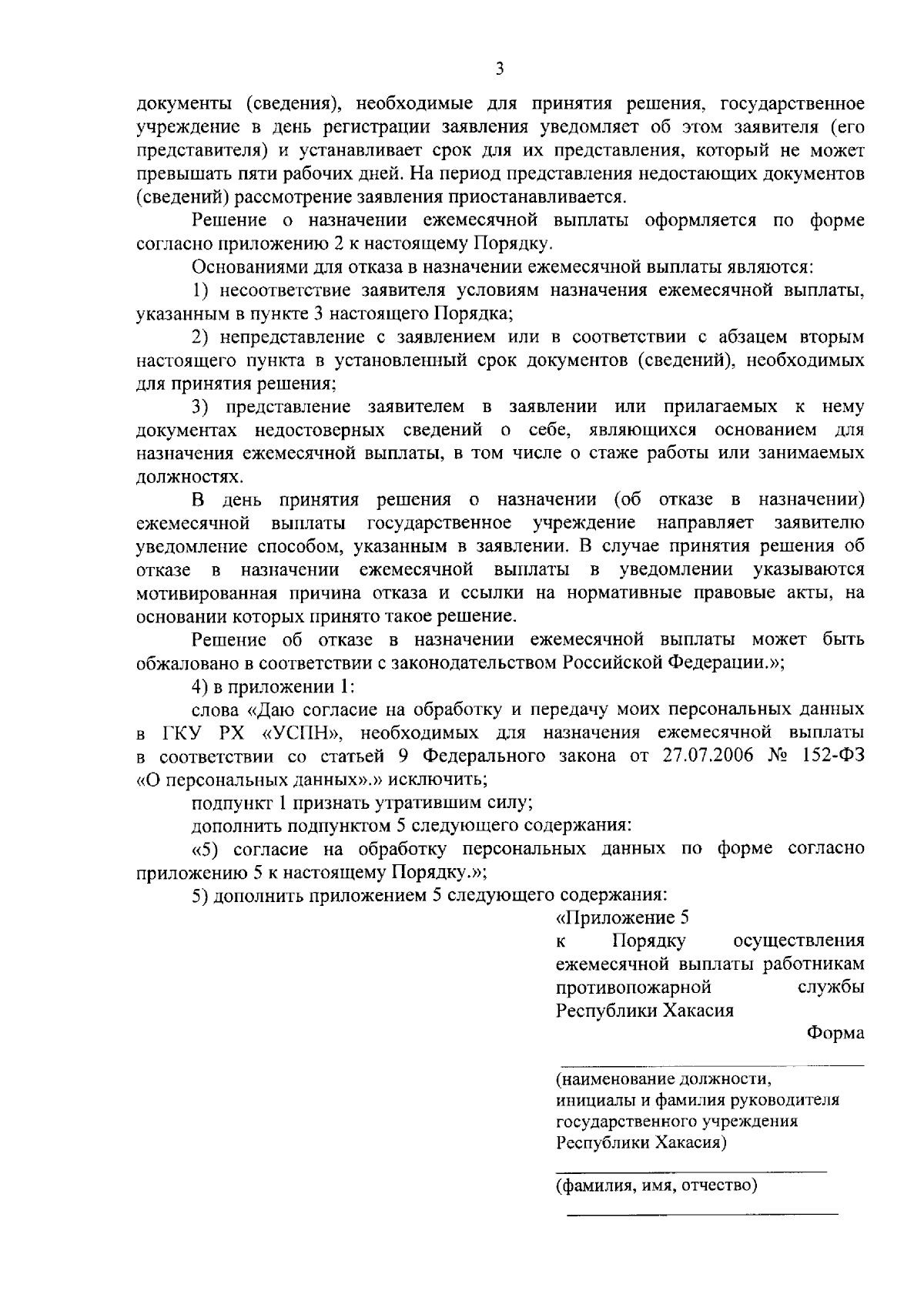 3

документы (сведения), необходимые для принятия решения, государственное учреждение в день регистрации заявления уведомляет об этом заявителя (его представителя) и устанавливает срок для их представления, который не может превышать пяти рабочих дней. На период представления недостающих документов (сведений) рассмотрение заявления приостанавливается.

Решение о назначении ежемесячной выплаты оформляется по форме согласно приложению 2 к настоящему Порядку.

Основаниями для отказа в назначении ежемесячной выплаты являются:

1) несоответствие заявителя условиям назначения ежемесячной выплаты, указанным в пункте 3 настоящего Порядка;

2) непредставление с заявлением или в соответствии с абзацем вторым настоящего пункта в установленный срок документов (сведений), необходимых для принятия решения;

3) представление заявителем в заявлении или прилагаемых к нему документах недостоверных сведений о себе, являющихся основанием для назначения ежемесячной выплаты, в том числе о стаже работы или занимаемых должностях.

В день принятия решения о назначении (об отказе в назначении) ежемесячной выплаты государственное учреждение направляет заявителю уведомление способом, указанным в заявлении. В случае принятия решения об отказе в назначении ежемесячной выплаты в уведомлении указываются мотивированная причина отказа и ссылки на нормативные правовые акты, на основании которых принято такое решение.

Решение об отказе в назначении ежемесячной выплаты может быть обжаловано в соответствии с законодательством Российской Федерации.»;

4) в приложении 1:

слова «Даю согласие на обработку и передачу моих персональных данных в ГКУ РХ «УСПН», необходимых для назначения ежемесячной выплаты в соответствии со статьей 9 Федерального закона от 27.07.2006 № 152-ФЗ «О персональных данных».» исключить;

подпункт 1 признать утратившим силу;

дополнить подпунктом 5 следующего содержания:

«5) согласие на обработку персональных данных по форме согласно приложению 5 к настоящему Порядку.»;

5) дополнить приложением 5 следующего содержания:

«Приложение 5
к Порядку осуществления ежемесячной выплаты работникам противопожарной службы Республики Хакасия

Форма

____
(наименование должности, инициалы и фамилия руководителя государственного учреждения Республики Хакасия)

____
(фамилия, имя, отчество)

____